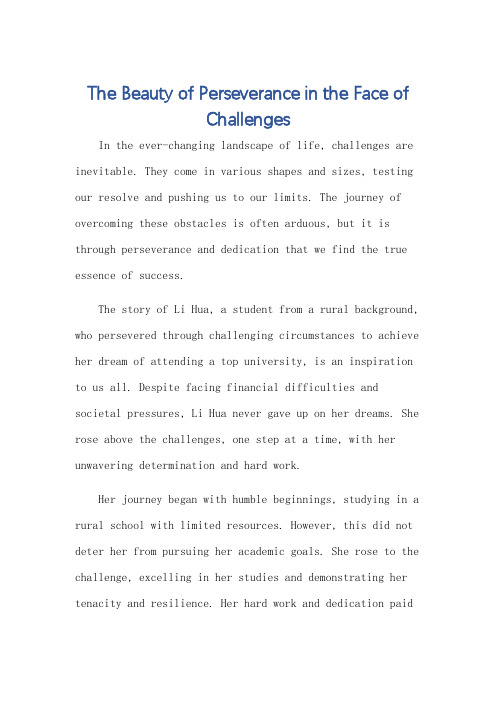 The Beauty of Perseverance in the Face of Challenges

In the ever-changing landscape of life, challenges are inevitable. They come in various shapes and sizes, testing our resolve and pushing us to our limits. The journey of overcoming these obstacles is often arduous, but it is through perseverance and dedication that we find the true essence of success.

The story of Li Hua, a student from a rural background, who persevered through challenging circumstances to achieve her dream of attending a top university, is an inspiration to us all. Despite facing financial difficulties and societal pressures, Li Hua never gave up on her dreams. She rose above the challenges, one step at a time, with her unwavering determination and hard work.

Her journey began with humble beginnings, studying in a rural school with limited resources. However, this did not deter her from pursuing her academic goals. She rose to the challenge, excelling in her studies and demonstrating her tenacity and resilience. Her hard work and dedication paid